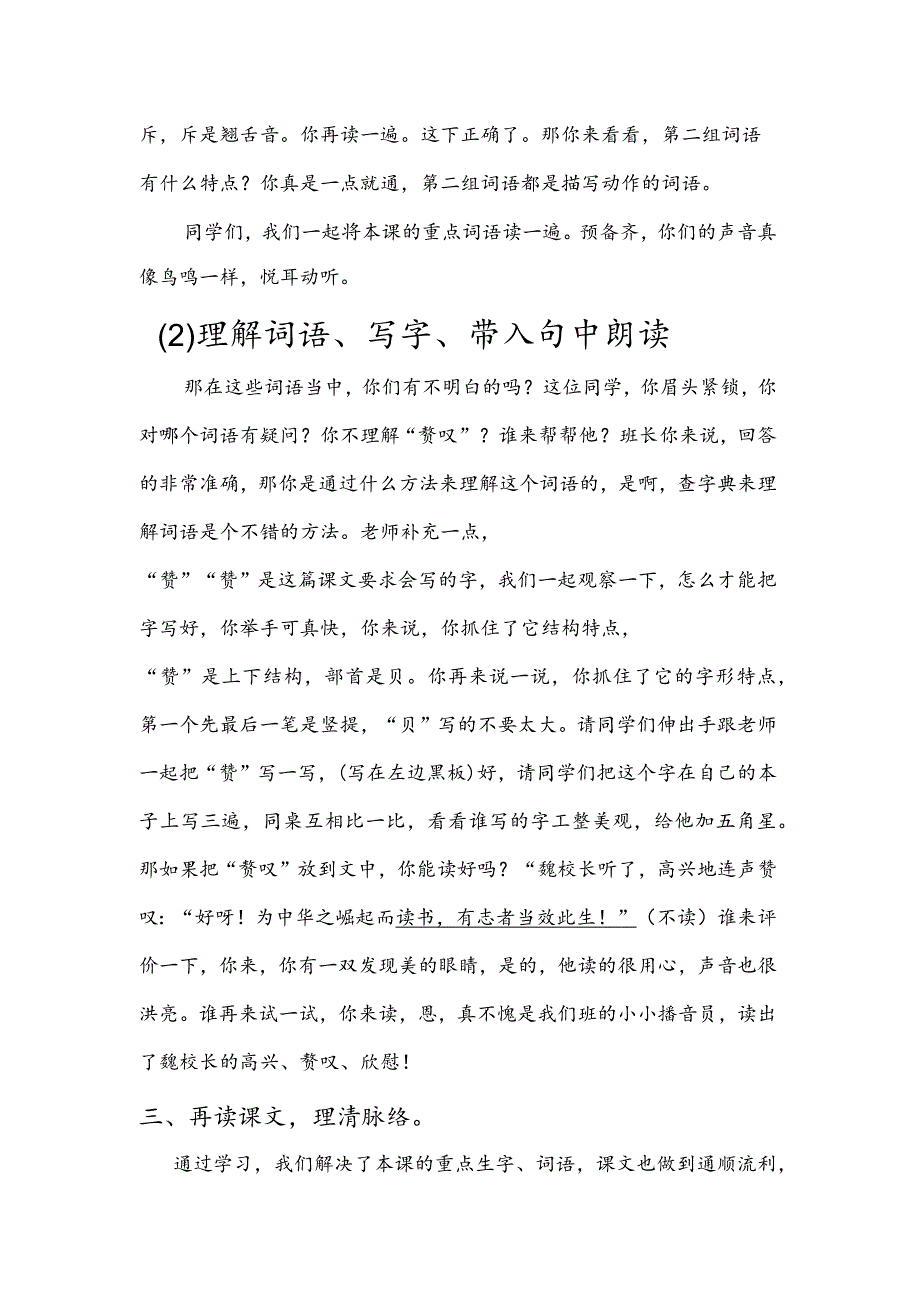 斥，斥是翘舌音。你再读一遍。这下正确了。那你来看看，第二组词语有什么特点？你真是一点就通，第二组词语都是描写动作的词语。

同学们，我们一起将本课的重点词语读一遍。预备齐，你们的声音真像鸟鸣一样，悦耳动听。

(2)理解词语、写字、带入句中朗读

那在这些词语当中，你们有不明白的吗？这位同学，你眉头紧锁，你对哪个词语有疑问？你不理解“赞叹”？谁来帮帮他？班长你来说，回答的非常准确，那你是通过什么方法来理解这个词语的，是啊，查字典来理解词语是个不错的方法。老师补充一点，

“赞”“赞”是这篇课文要求会写的字，我们一起观察一下，怎么才能把字写好，你举手可真快，你来说，你抓住了它结构特点，

“赞”是上下结构，部首是贝。你再来说一说，你抓住了它的字形特点，第一个先最后一笔是竖提，“贝”写的不要太大。请同学们伸出手跟老师一起把“赞”写一写，(写在左边黑板)好，请同学们把这个字在自己的本子上写三遍，同桌互相比一比，看看谁写的字工整美观，给他加五角星。那如果把“赞叹”放到文中，你能读好吗？“魏校长听了，高兴地连声赞叹：“好呀！为中华之崛起而读书，有志者当效此生！”（不读）谁来评价一下，你来，你有一双发现美的眼睛，是的，他读的很用心，声音也很洪亮。谁再来试一试，你来读，恩，真不愧是我们班的小小播音员，读出了魏校长的高兴、赞叹、欣慰！

三、再读课文，理清脉络。

通过学习，我们解决了本课的重点生字、词语，课文也做到通顺流利，